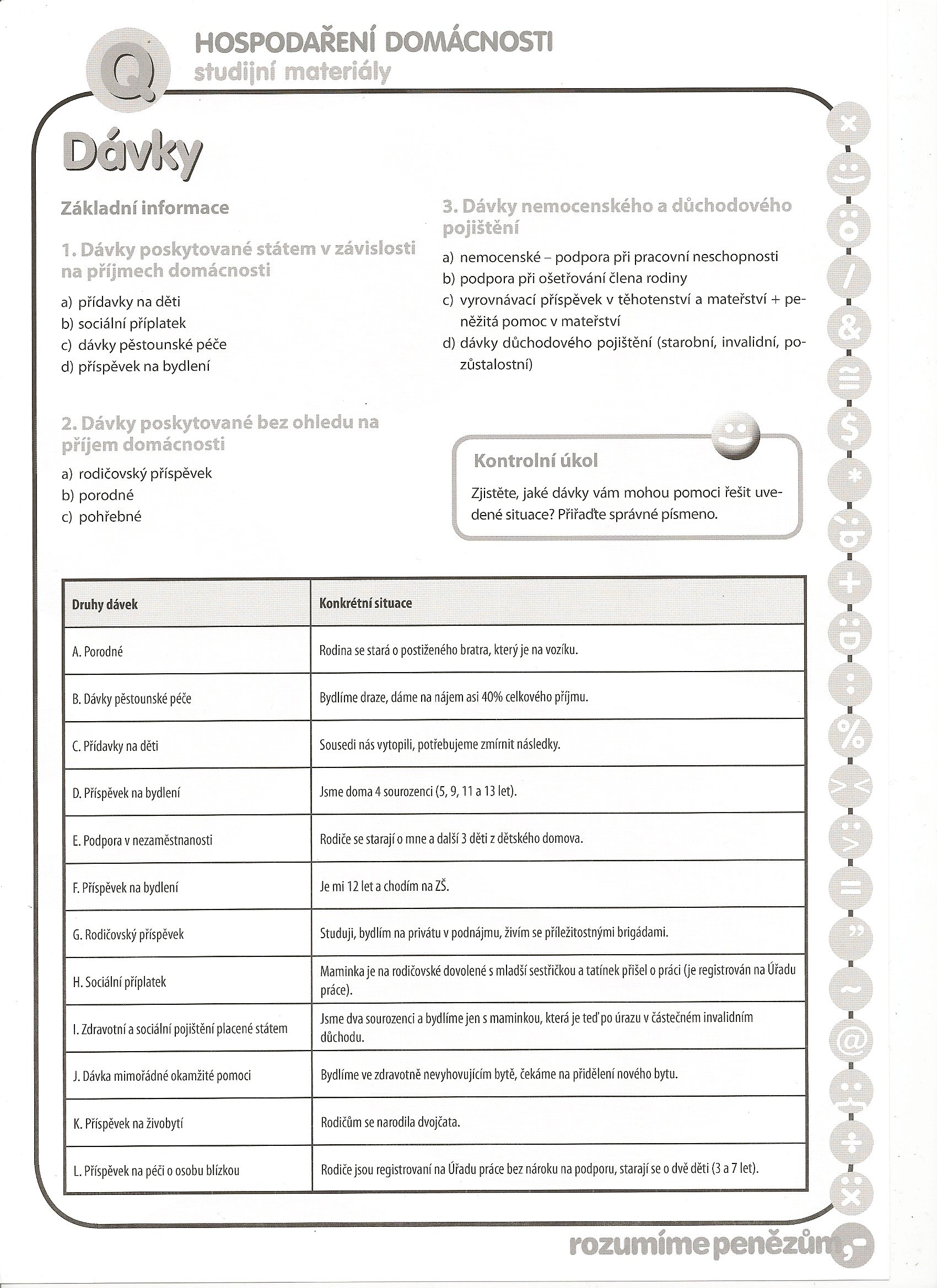 Q

HOSPODAŘENÍ DOMÁCNOSTI
studijní materiály

Dávky

Základní informace

1. Dávky poskytované státem v závislosti na příjmech domácnosti

a) přídavky na děti
b) sociální příplatek
c) dávky pěstounské péče
d) příspěvek na bydlení

2. Dávky poskytované bez ohledu na příjem domácnosti

a) rodičovský příspěvek
b) porodné
c) pohřebné

3. Dávky nemocenského a důchodového pojištění

a) nemocenské – podpora při pracovní neschopnosti
b) podpora při ošetřování člena rodiny
c) vyrovnávací příspěvek v těhotenství a mateřství + peněžitá pomoc v mateřství
d) dávky důchodového pojištění (starobní, invalidní, pozůstalostní)

Kontrolní úkol

Zjistěte, jaké dávky vám mohou pomoci řešit uvedené situace? Přiřaďte správné písmeno.

| Druhy dávek | Konkrétní situace |
|---|---|
| A. Porodné | Rodina se stará o postiženého bratra, který je na vozíku. |
| B. Dávky pěstounské péče | Bydlíme draze, dáme na nájem asi 40% celkového příjmu. |
| C. Přídavky na děti | Sousedi nás vytopili, potřebujeme zmírnit následky. |
| D. Příspěvek na bydlení | Jsme doma 4 sourozenci (5, 9, 11 a 13 let). |
| E. Podpora v nezaměstnanosti | Rodiče se starají o mne a další 3 děti z dětského domova. |
| F. Příspěvek na bydlení | Je mi 12 let a chodím na ZŠ. |
| G. Rodičovský příspěvek | Studuji, bydlím na privátu v podnájmu, živím se příležitostnými brigádami. |
| H. Sociální příplatek | Maminka je na rodičovské dovolené s mladší sestřičkou a tatínek přišel o práci (je registrován na Úřadu práce). |
| I. Zdravotní a sociální pojištění placené státem | Jsme dva sourozenci a bydlíme jen s maminkou, která je teď po úrazu v částečném invalidním důchodu. |
| J. Dávka mimořádné okamžité pomoci | Bydlíme ve zdravotně nevyhovujícím bytě, čekáme na přidělení nového bytu. |
| K. Příspěvek na živobytí | Rodičům se narodila dvojčata. |
| L. Příspěvek na péči o osobu blízkou | Rodiče jsou registrovaní na Úřadu práce bez nároku na podporu, starají se o dvě děti (3 a 7 let). |

rozumíme penězům